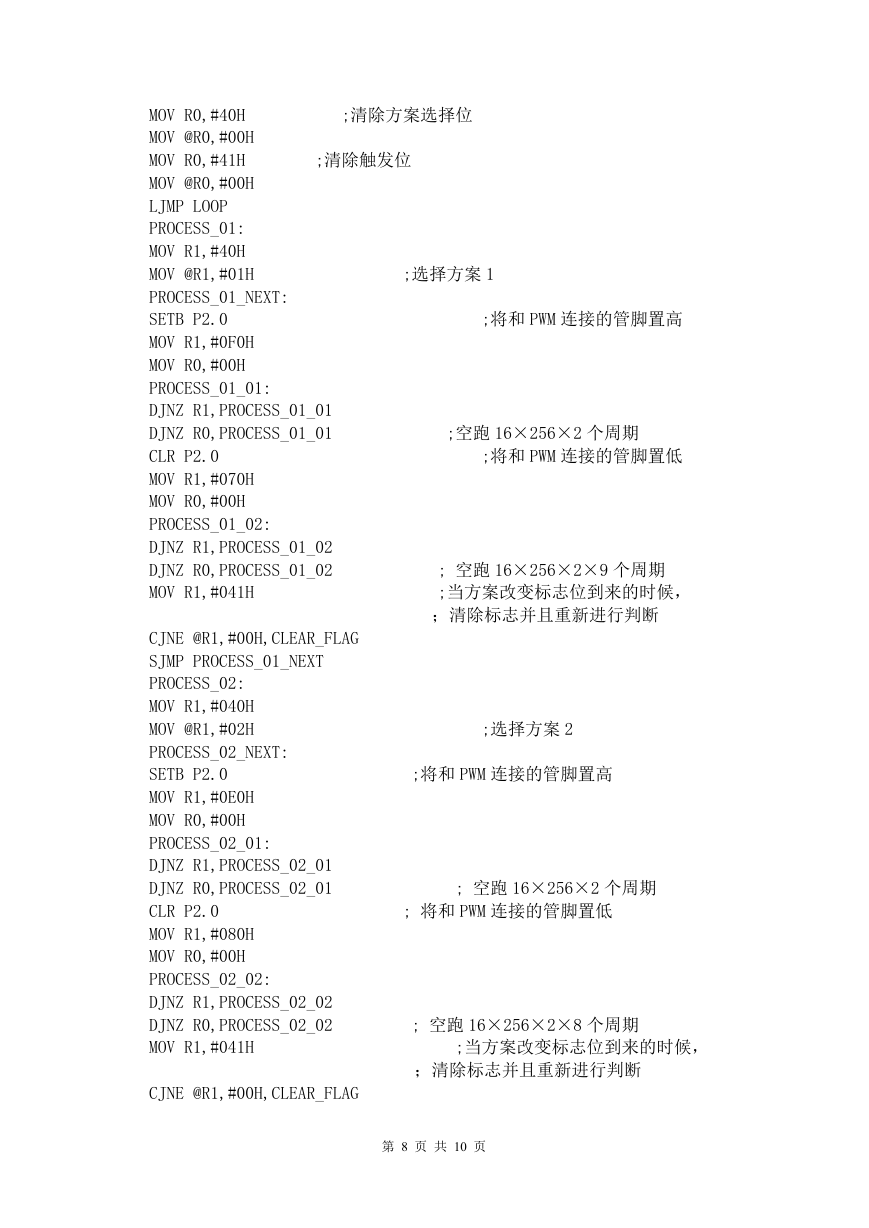 MOV R0,#40H ;清除方案选择位
MOV @R0,#00H
MOV R0,#41H ;清除触发位
MOV @R0,#00H
LJMP LOOP
PROCESS_01:
MOV R1,#40H
MOV @R1,#01H ;选择方案 1
PROCESS_01_NEXT:
SETB P2.0 ;将和 PWM 连接的管脚置高
MOV R1,#0F0H
MOV R0,#00H
PROCESS_01_01:
DJNZ R1,PROCESS_01_01
DJNZ R0,PROCESS_01_01 ;空跑 16×256×2 个周期
CLR P2.0 ;将和 PWM 连接的管脚置低
MOV R1,#070H
MOV R0,#00H
PROCESS_01_02:
DJNZ R1,PROCESS_01_02
DJNZ R0,PROCESS_01_02 ; 空跑 16×256×2×9 个周期
MOV R1,#041H ;当方案改变标志位到来的时候，
；清除标志并且重新进行判断
CJNE @R1,#00H,CLEAR_FLAG
SJMP PROCESS_01_NEXT
PROCESS_02:
MOV R1,#040H
MOV @R1,#02H ;选择方案 2
PROCESS_02_NEXT:
SETB P2.0 ;将和 PWM 连接的管脚置高
MOV R1,#0E0H
MOV R0,#00H
PROCESS_02_01:
DJNZ R1,PROCESS_02_01
DJNZ R0,PROCESS_02_01 ; 空跑 16×256×2 个周期
CLR P2.0 ; 将和 PWM 连接的管脚置低
MOV R1,#080H
MOV R0,#00H
PROCESS_02_02:
DJNZ R1,PROCESS_02_02
DJNZ R0,PROCESS_02_02 ; 空跑 16×256×2×8 个周期
MOV R1,#041H ;当方案改变标志位到来的时候，
；清除标志并且重新进行判断
CJNE @R1,#00H,CLEAR_FLAG

第 8 页 共 10 页